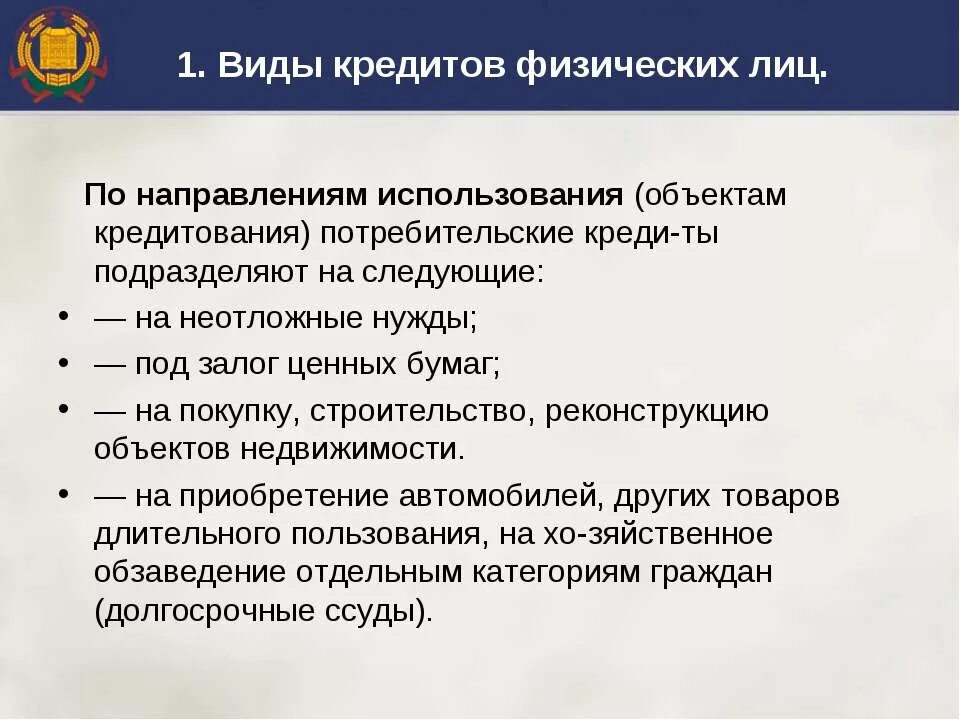 1. Виды кредитов физических лиц.

По направлениям использования (объектам кредитования) потребительские креди-ты подразделяют на следующие:

• — на неотложные нужды;
• — под залог ценных бумаг;
• — на покупку, строительство, реконструкцию объектов недвижимости.
• — на приобретение автомобилей, других товаров длительного пользования, на хо-зяйственное обзаведение отдельным категориям граждан (долгосрочные ссуды).